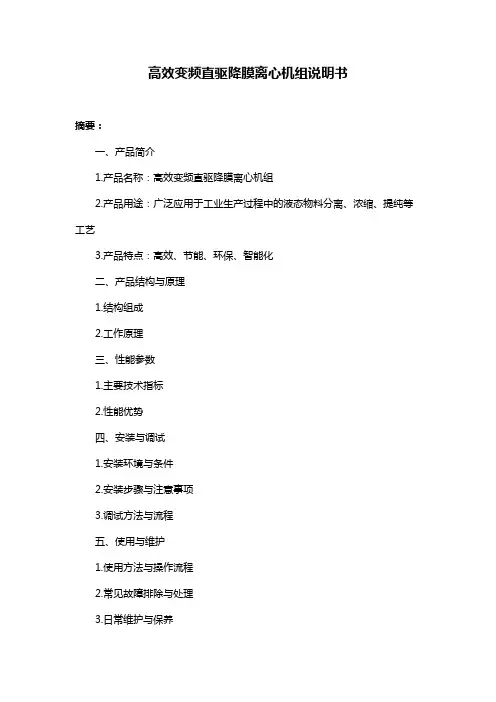 高效变频直驱降膜离心机组说明书

摘要：

一、产品简介

1.产品名称：高效变频直驱降膜离心机组

2.产品用途：广泛应用于工业生产过程中的液态物料分离、浓缩、提纯等工艺

3.产品特点：高效、节能、环保、智能化

二、产品结构与原理

1.结构组成

2.工作原理

三、性能参数

1.主要技术指标

2.性能优势

四、安装与调试

1.安装环境与条件

2.安装步骤与注意事项

3.调试方法与流程

五、使用与维护

1.使用方法与操作流程

2.常见故障排除与处理

3.日常维护与保养